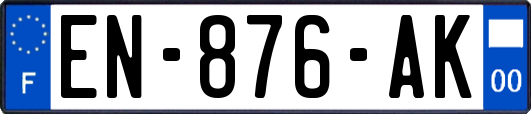 F
EN-876-AK
00